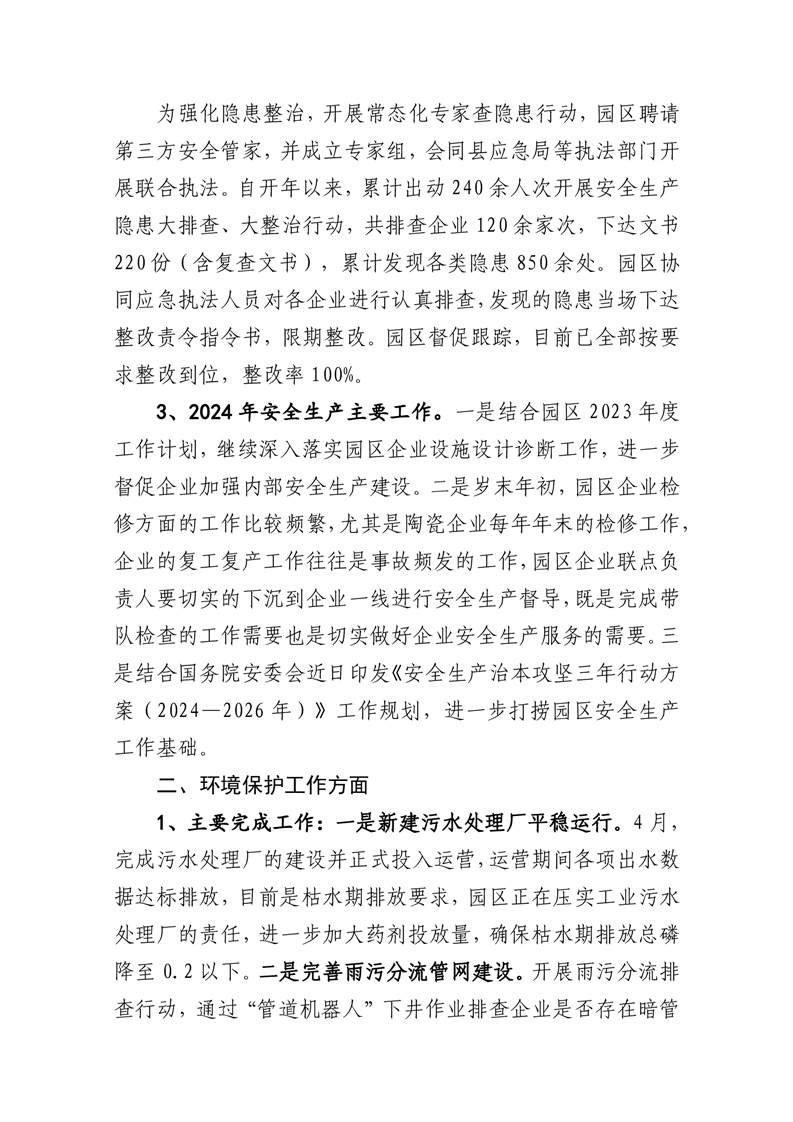 为强化隐患整治，开展常态化专家查隐患行动，园区聘请第三方安全管家，并成立专家组，会同县应急局等执法部门开展联合执法。自开年以来，累计出动240余人次开展安全生产隐患大排查、大整治行动，共排查企业120余家次，下达文书220份（含复查文书），累计发现各类隐患850余处。园区协同应急执法人员对各企业进行认真排查，发现的隐患当场下达整改责令指令书，限期整改。园区督促跟踪，目前已全部按要求整改到位，整改率100%。

3、2024年安全生产主要工作。一是结合园区2023年度工作计划，继续深入落实园区企业设施设计诊断工作，进一步督促企业加强内部安全生产建设。二是岁末年初，园区企业检修方面的工作比较频繁，尤其是陶瓷企业每年年末的检修工作，企业的复工复产工作往往是事故频发的工作，园区企业联点负责人要切实的下沉到企业一线进行安全生产督导，既是完成带队检查的工作需要也是切实做好企业安全生产服务的需要。三是结合国务院安委会近日印发《安全生产治本攻坚三年行动方案（2024—2026年）》工作规划，进一步打捞园区安全生产工作基础。

二、环境保护工作方面

1、主要完成工作：一是新建污水处理厂平稳运行。4月，完成污水处理厂的建设并正式投入运营，运营期间各项出水数据达标排放，目前是枯水期排放要求，园区正在压实工业污水处理厂的责任，进一步加大药剂投放量，确保枯水期排放总磷降至0.2以下。二是完善雨污分流管网建设。开展雨污分流排查行动，通过“管道机器人”下井作业排查企业是否存在暗管